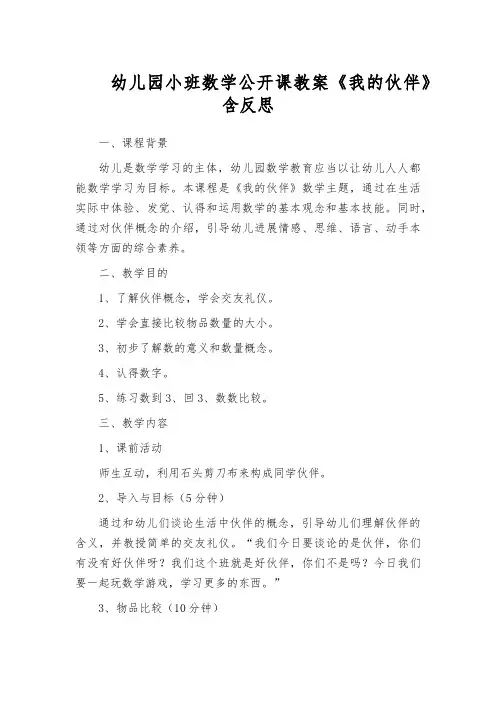 幼儿园小班数学公开课教案《我的伙伴》含反思

一、课程背景

幼儿是数学学习的主体，幼儿园数学教育应当以让幼儿人人都能数学学习为目标。本课程是《我的伙伴》数学主题，通过在生活实际中体验、发觉、认得和运用数学的基本观念和基本技能。同时，通过对伙伴概念的介绍，引导幼儿进展情感、思维、语言、动手本领等方面的综合素养。

二、教学目的

1、了解伙伴概念，学会交友礼仪。

2、学会直接比较物品数量的大小。

3、初步了解数的意义和数量概念。

4、认得数字。

5、练习数到3、回3、数数比较。

三、教学内容

1、课前活动

师生互动，利用石头剪刀布来构成同学伙伴。

2、导入与目标（5分钟）

通过和幼儿们谈论生活中伙伴的概念，引导幼儿们理解伙伴的含义，并教授简单的交友礼仪。“我们今日要谈论的是伙伴，你们有没有好伙伴呀？我们这个班就是好伙伴，你们不是吗？今日我们要一起玩数学游戏，学习更多的东西。”

3、物品比较（10分钟）